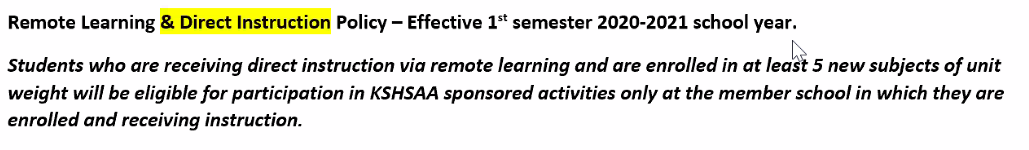 Remote Learning & Direct Instruction Policy – Effective 1st semester 2020-2021 school year.

Students who are receiving direct instruction via remote learning and are enrolled in at least 5 new subjects of unit weight will be eligible for participation in KSHSAA sponsored activities only at the member school in which they are enrolled and receiving instruction.